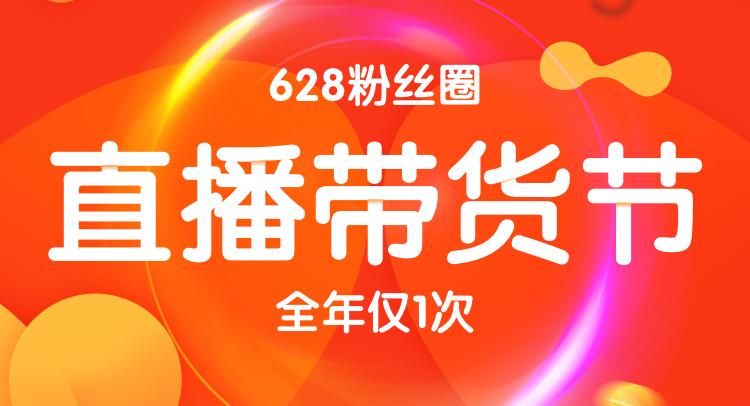 628粉丝圈

直播带货节

全年仅1次